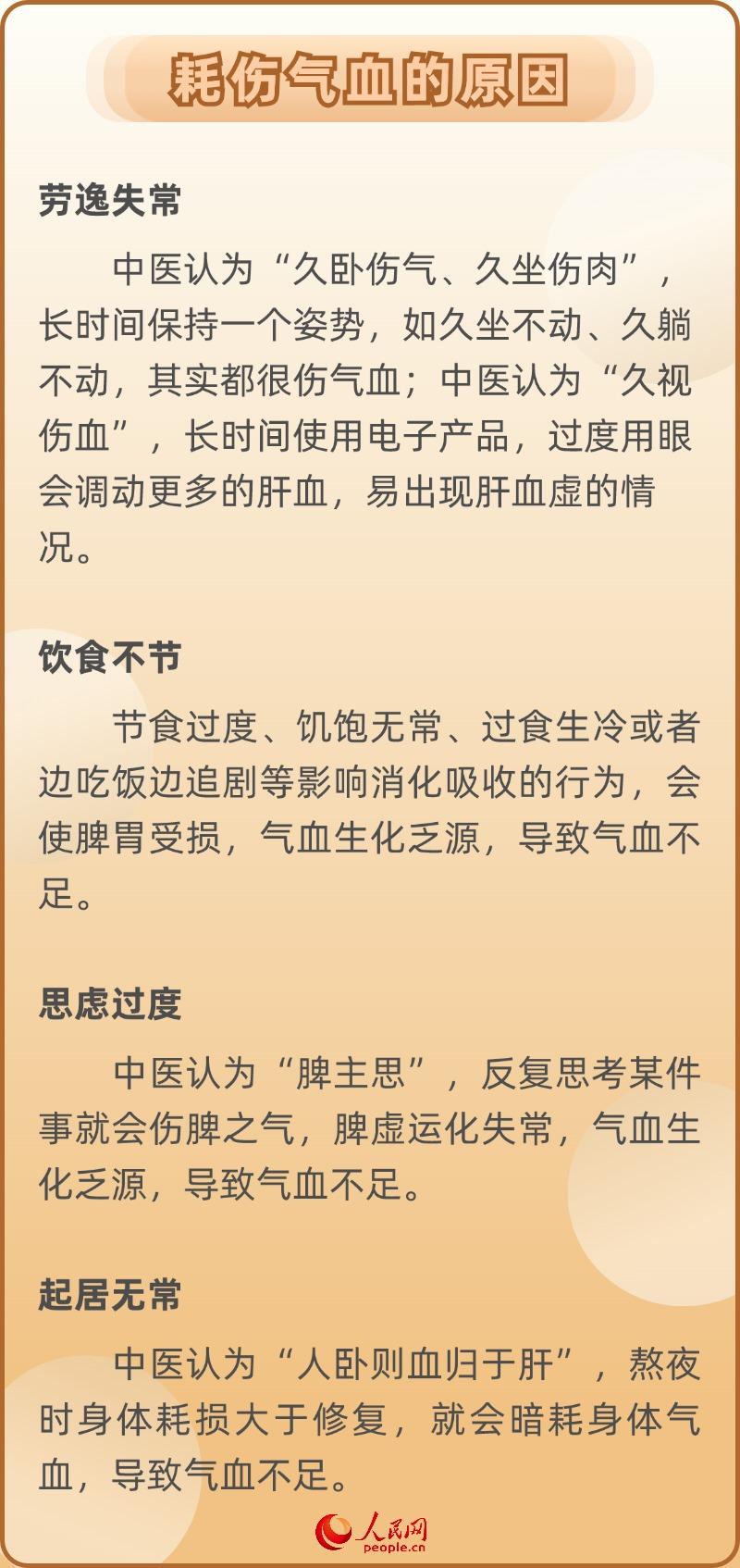 耗伤气血的原因

劳逸失常

中医认为“久卧伤气、久坐伤肉”，长时间保持一个姿势，如久坐不动、久躺不动，其实都很伤气血；中医认为“久视伤血”，长时间使用电子产品，过度用眼会调动更多的肝血，易出现肝血虚的情况。

饮食不节

节食过度、饥饱无常、过食生冷或者边吃饭边追剧等影响消化吸收的行为，会使脾胃受损，气血生化乏源，导致气血不足。

思虑过度

中医认为“脾主思”，反复思考某件事就会伤脾之气，脾虚运化失常，气血生化乏源，导致气血不足。

起居无常

中医认为“人卧则血归于肝”，熬夜时身体耗损大于修复，就会暗耗身体气血，导致气血不足。

人民网
people.cn